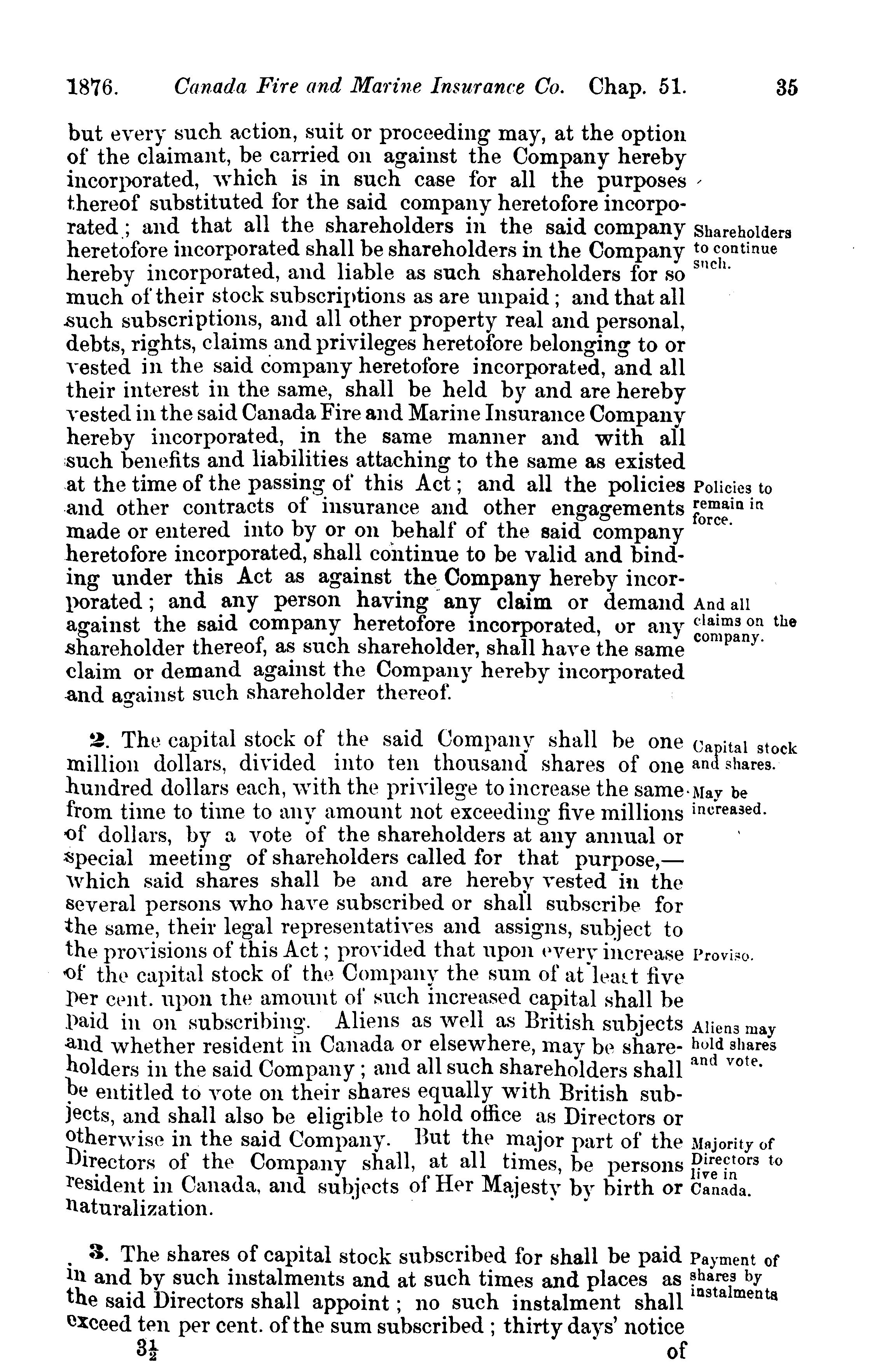 1876. Canada Fire and Marine Insurance Co. Chap. 51. 35

but every such action, suit or proceeding may, at the option of the claimant, be carried on against the Company hereby incorporated, which is in such case for all the purposes thereof substituted for the said company heretofore incorporated; and that all the shareholders in the said company heretofore incorporated shall be shareholders in the Company hereby incorporated, and liable as such shareholders for so much of their stock subscriptions as are unpaid; and that all such subscriptions, and all other property real and personal, debts, rights, claims and privileges heretofore belonging to or vested in the said company heretofore incorporated, and all their interest in the same, shall be held by and are hereby vested in the said Canada Fire and Marine Insurance Company hereby incorporated, in the same manner and with all such benefits and liabilities attaching to the same as existed at the time of the passing of this Act; and all the policies and other contracts of insurance and other engagements made or entered into by or on behalf of the said company heretofore incorporated, shall continue to be valid and binding under this Act as against the Company hereby incorporated; and any person having any claim or demand against the said company heretofore incorporated, or any shareholder thereof, as such shareholder, shall have the same claim or demand against the Company hereby incorporated and against such shareholder thereof.

Shareholders to continue such.

Policies to remain in force.

And all claims on the company.

2. The capital stock of the said Company shall be one million dollars, divided into ten thousand shares of one hundred dollars each, with the privilege to increase the same from time to time to any amount not exceeding five millions of dollars, by a vote of the shareholders at any annual or special meeting of shareholders called for that purpose,—which said shares shall be and are hereby vested in the several persons who have subscribed or shall subscribe for the same, their legal representatives and assigns, subject to the provisions of this Act; provided that upon every increase of the capital stock of the Company the sum of at least five per cent. upon the amount of such increased capital shall be paid in on subscribing. Aliens as well as British subjects and whether resident in Canada or elsewhere, may be shareholders in the said Company; and all such shareholders shall be entitled to vote on their shares equally with British subjects, and shall also be eligible to hold office as Directors or otherwise in the said Company. But the major part of the Directors of the Company shall, at all times, be persons resident in Canada, and subjects of Her Majesty by birth or naturalization.

Capital stock and shares.

May be increased.

Proviso.

Aliens may hold shares and vote.

Majority of Directors to live in Canada.

3. The shares of capital stock subscribed for shall be paid in and by such instalments and at such times and places as the said Directors shall appoint; no such instalment shall exceed ten per cent. of the sum subscribed; thirty days' notice

Payment of shares by instalments

$3\frac{1}{2}$ of